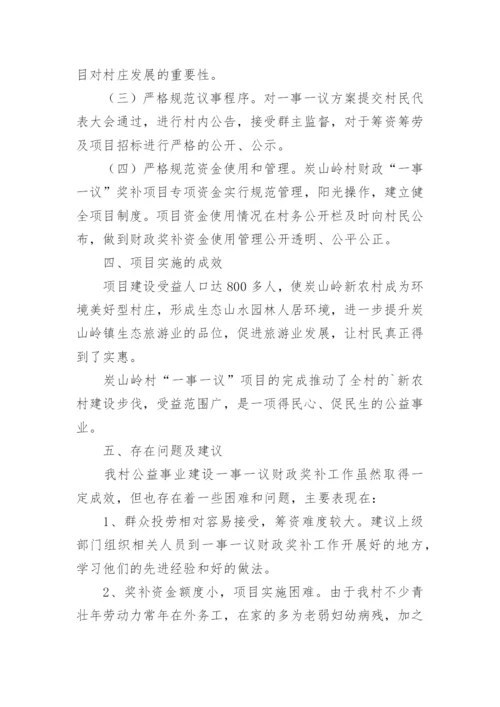 目对村庄发展的重要性。

（三）严格规范议事程序。对一事一议方案提交村民代表大会通过，进行村内公告，接受群主监督，对于筹资筹劳及项目招标进行严格的公开、公示。

（四）严格规范资金使用和管理。炭山岭村财政“一事一议”奖补项目专项资金实行规范管理，阳光操作，建立健全项目制度。项目资金使用情况在村务公开栏及时向村民公布，做到财政奖补资金使用管理公开透明、公平公正。

四、项目实施的成效

项目建设受益人口达800多人，使炭山岭新农村成为环境美好型村庄，形成生态山水园林人居环境，进一步提升炭山岭镇生态旅游业的品位，促进旅游业发展，让村民真正得到了实惠。

炭山岭村“一事一议”项目的完成推动了全村的`新农村建设步伐，受益范围广，是一项得民心、促民生的公益事业。

五、存在问题及建议

我村公益事业建设一事一议财政奖补工作虽然取得一定成效，但也存在着一些困难和问题，主要表现在：

1、群众投劳相对容易接受，筹资难度较大。建议上级部门组织相关人员到一事一议财政奖补工作开展好的地方，学习他们的先进经验和好的做法。

2、奖补资金额度小，项目实施困难。由于我村不少青壮年劳动力常年在外务工，在家的多为老弱妇幼病残，加之